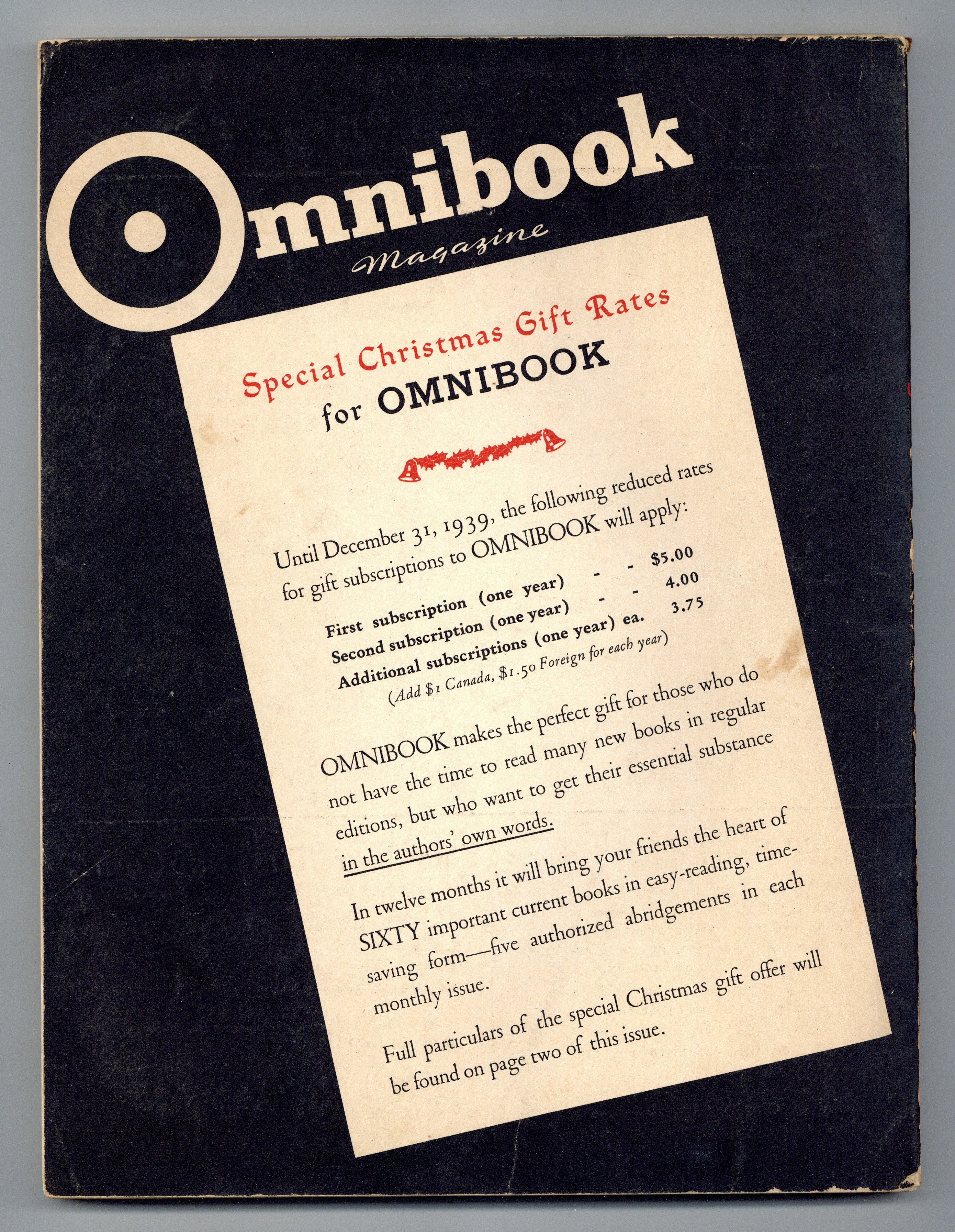 Omnibook
Magazine

Special Christmas Gift Rates
for OMNIBOOK

Until December 31, 1939, the following reduced rates for gift subscriptions to OMNIBOOK will apply:

First subscription (one year) - - $5.00
Second subscription (one year) - - 4.00
Additional subscriptions (one year) ea. 3.75
(Add $1 Canada, $1.50 Foreign for each year)

OMNIBOOK makes the perfect gift for those who do not have the time to read many new books in regular editions, but who want to get their essential substance in the authors' own words.

In twelve months it will bring your friends the heart of SIXTY important current books in easy-reading, time-saving form—five authorized abridgements in each monthly issue.

Full particulars of the special Christmas gift offer will be found on page two of this issue.